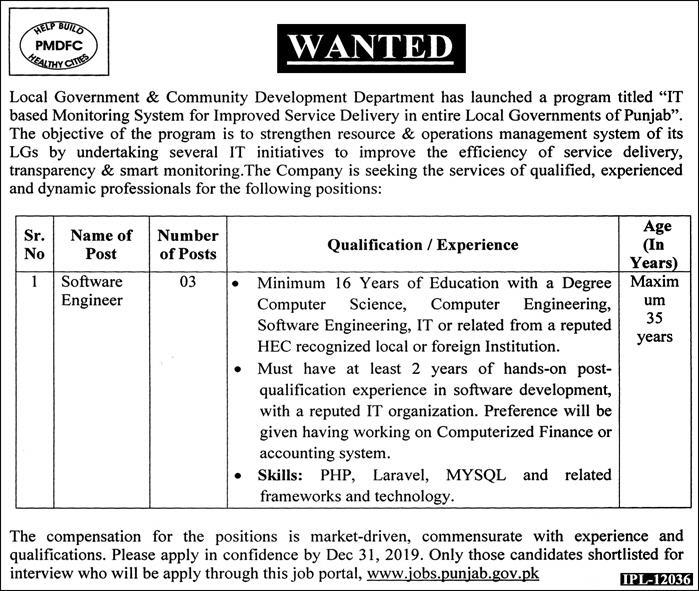 HELP BUILD
PMDFC
HEALTHY CITIES

WANTED

Local Government & Community Development Department has launched a program titled "IT based Monitoring System for Improved Service Delivery in entire Local Governments of Punjab". The objective of the program is to strengthen resource & operations management system of its LGs by undertaking several IT initiatives to improve the efficiency of service delivery, transparency & smart monitoring.The Company is seeking the services of qualified, experienced and dynamic professionals for the following positions:

| Sr. No | Name of Post | Number of Posts | Qualification / Experience | Age (In Years) |
|---|---|---|---|---|
| 1 | Software Engineer | 03 | • Minimum 16 Years of Education with a Degree Computer Science, Computer Engineering, Software Engineering, IT or related from a reputed HEC recognized local or foreign Institution. • Must have at least 2 years of hands-on post-qualification experience in software development, with a reputed IT organization. Preference will be given having working on Computerized Finance or accounting system. • Skills: PHP, Laravel, MYSQL and related frameworks and technology. | Maximum 35 years |

The compensation for the positions is market-driven, commensurate with experience and qualifications. Please apply in confidence by Dec 31, 2019. Only those candidates shortlisted for interview who will be apply through this job portal, www.jobs.punjab.gov.pk

IPL-12036